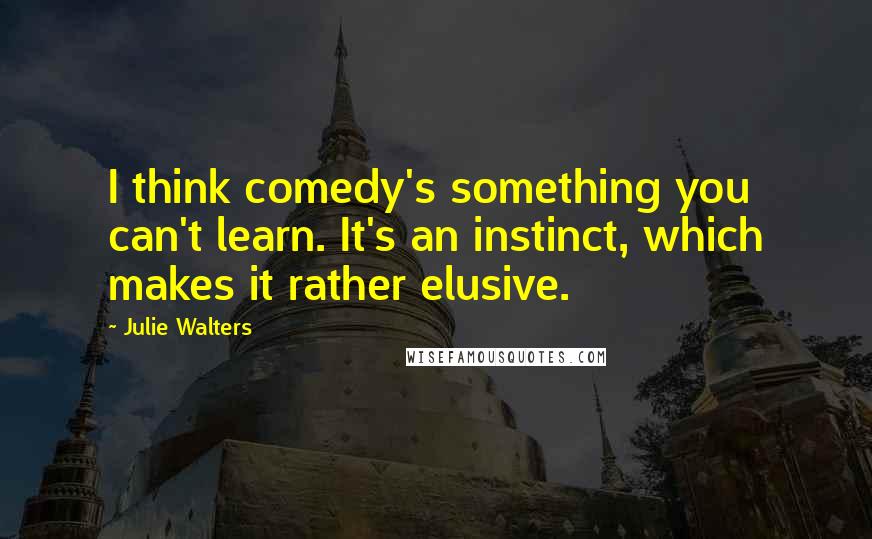 I think comedy's something you can't learn. It's an instinct, which makes it rather elusive.

- Julie Walters

WISEFAMOUSQUOTES.COM